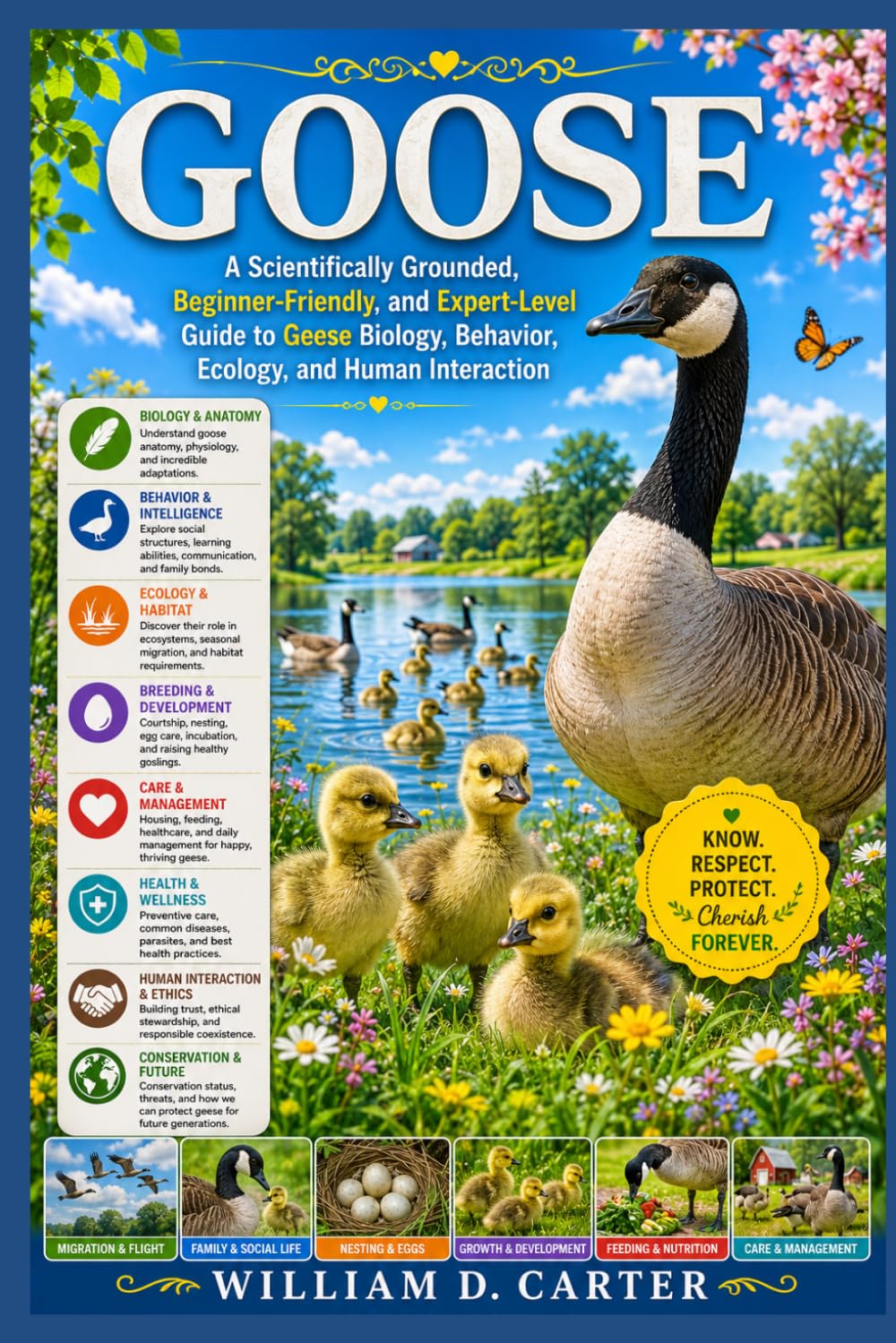 GOOSE

A Scientifically Grounded, Beginner-Friendly, and Expert-Level Guide to Geese Biology, Behavior, Ecology, and Human Interaction

BIOLOGY & ANATOMY
Understand goose anatomy, physiology, and incredible adaptations.

BEHAVIOR & INTELLIGENCE
Explore social structures, learning abilities, communication, and family bonds.

ECOLOGY & HABITAT
Discover their role in ecosystems, seasonal migration, and habitat requirements.

BREEDING & DEVELOPMENT
Courtship, nesting, egg care, incubation, and raising healthy goslings.

CARE & MANAGEMENT
Housing, feeding, healthcare, and daily management for happy, thriving geese.

HEALTH & WELLNESS
Preventive care, common diseases, parasites, and best health practices.

HUMAN INTERACTION & ETHICS
Building trust, ethical stewardship, and responsible coexistence.

CONSERVATION & FUTURE
Conservation status, threats, and how we can protect geese for future generations.

KNOW. RESPECT. PROTECT. Cherish FOREVER.

MIGRATION & FLIGHT
FAMILY & SOCIAL LIFE
NESTING & EGGS
GROWTH & DEVELOPMENT
FEEDING & NUTRITION
CARE & MANAGEMENT

WILLIAM D. CARTER